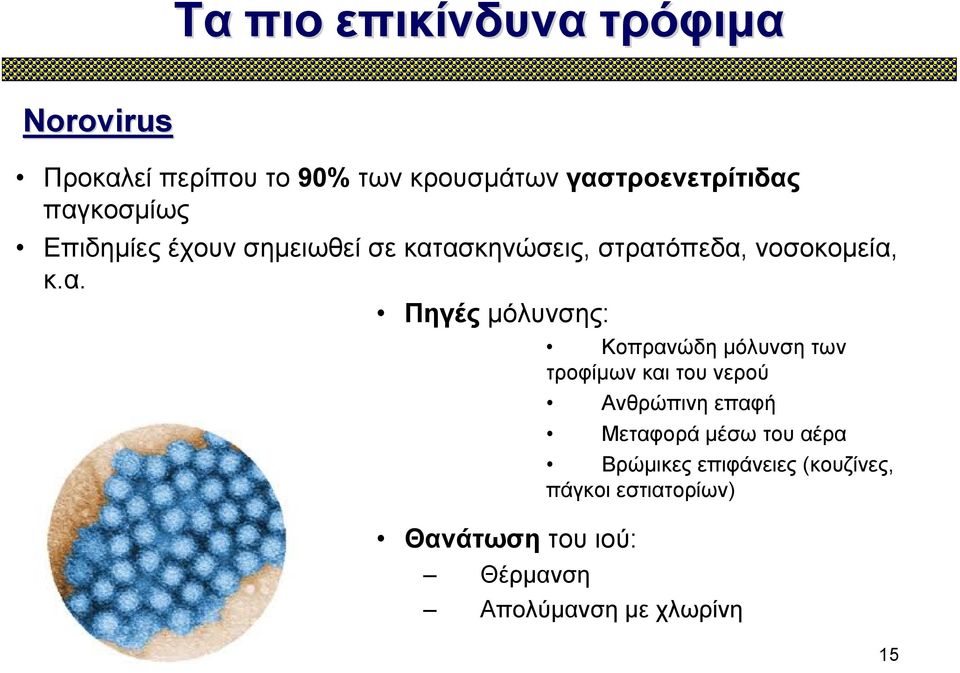 Τα πιο επικίνδυνα τρόφιμα

Norovirus

• Προκαλεί περίπου το 90% των κρουσμάτων γαστροενετρίτιδας παγκοσμίως
• Επιδημίες έχουν σημειωθεί σε κατασκηνώσεις, στρατόπεδα, νοσοκομεία, κ.α.

• Πηγές μόλυνσης:
• Κοπρανώδη μόλυνση των τροφίμων και του νερού
• Ανθρώπινη επαφή
• Μεταφορά μέσω του αέρα
• Βρώμικες επιφάνειες (κουζίνες, πάγκοι εστιατορίων)

• Θανάτωση του ιού:
– Θέρμανση
– Απολύμανση με χλωρίνη

15